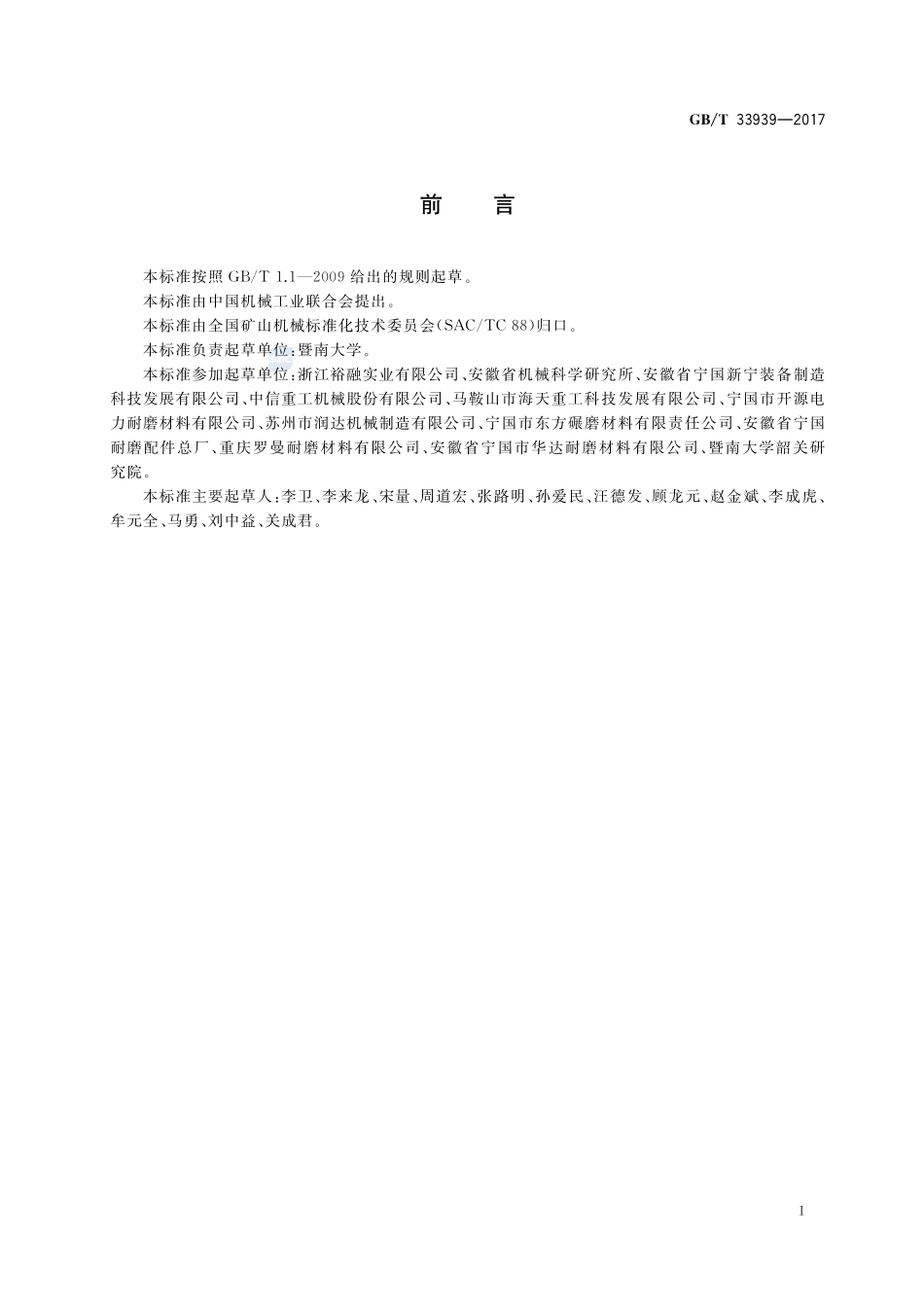 GB/T 33939—2017

前　言

本标准按照 GB/T 1.1—2009 给出的规则起草。

本标准由中国机械工业联合会提出。

本标准由全国矿山机械标准化技术委员会(SAC/TC 88)归口。

本标准负责起草单位:暨南大学。

本标准参加起草单位:浙江裕融实业有限公司、安徽省机械科学研究所、安徽省宁国新宁装备制造科技发展有限公司、中信重工机械股份有限公司、马鞍山市海天重工科技发展有限公司、宁国市开源电力耐磨材料有限公司、苏州市润达机械制造有限公司、宁国市东方碾磨材料有限责任公司、安徽省宁国耐磨配件总厂、重庆罗曼耐磨材料有限公司、安徽省宁国市华达耐磨材料有限公司、暨南大学韶关研究院。

本标准主要起草人:李卫、李来龙、宋量、周道宏、张路明、孙爱民、汪德发、顾龙元、赵金斌、李成虎、牟元全、马勇、刘中益、关成君。

I